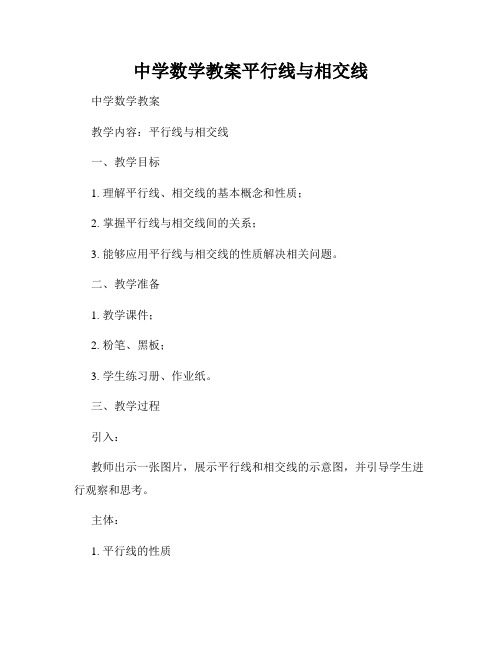 中学数学教案平行线与相交线

中学数学教案

教学内容：平行线与相交线

一、教学目标

1. 理解平行线、相交线的基本概念和性质；

2. 掌握平行线与相交线间的关系；

3. 能够应用平行线与相交线的性质解决相关问题。

二、教学准备

1. 教学课件；

2. 粉笔、黑板；

3. 学生练习册、作业纸。

三、教学过程

引入：

教师出示一张图片，展示平行线和相交线的示意图，并引导学生进行观察和思考。

主体：

1. 平行线的性质